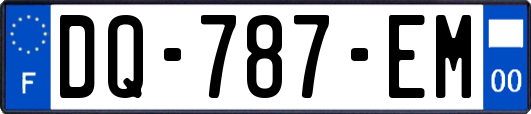 F
DQ-787-EM
00